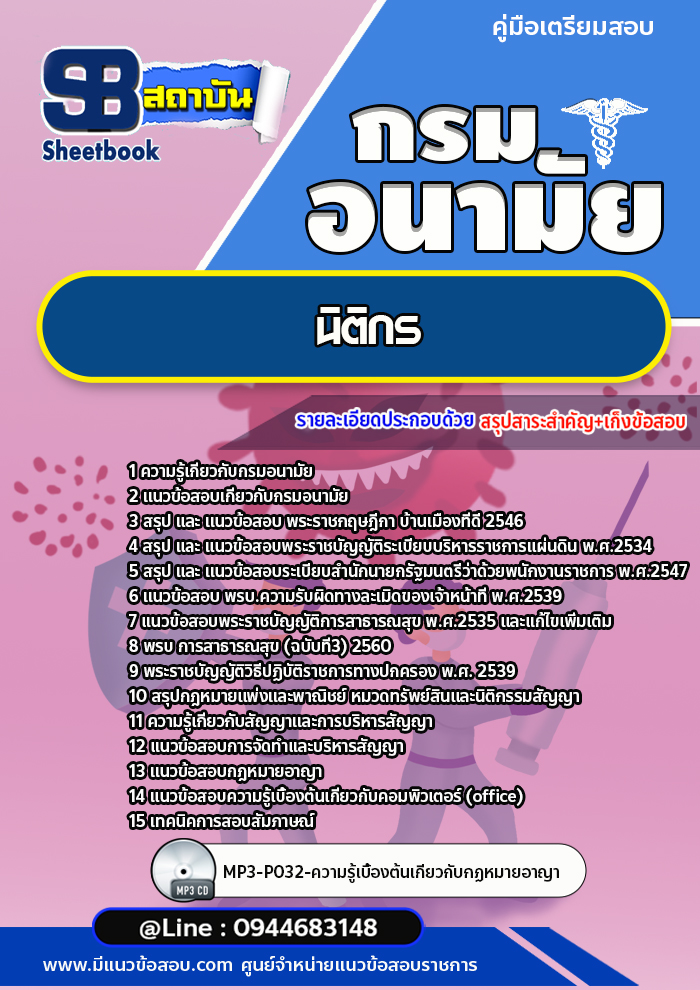 คู่มือเตรียมสอบ

SB สถาบัน
Sheetbook

กรม
อนามัย

นิติกร

รายละเอียดประกอบด้วย สรุปสาระสำคัญ+เก็งข้อสอบ

1 ความรู้เกี่ยวกับกรมอนามัย
2 แนวข้อสอบเกี่ยวกับกรมอนามัย
3 สรุป และ แนวข้อสอบ พระราชกฤษฎีกา บ้านเมืองที่ดี 2546
4 สรุป และ แนวข้อสอบพระราชบัญญัติระเบียบบริหารราชการแผ่นดิน พ.ศ.2534
5 สรุป และ แนวข้อสอบระเบียบสำนักนายกรัฐมนตรีว่าด้วยพนักงานราชการ พ.ศ.2547
6 แนวข้อสอบ พรบ.ความรับผิดทางละเมิดของเจ้าหน้าที่ พ.ศ.2539
7 แนวข้อสอบพระราชบัญญัติการสาธารณสุข พ.ศ.2535 และแก้ไขเพิ่มเติม
8 พรบ การสาธารณสุข (ฉบับที่3) 2560
9 พระราชบัญญัติวิธีปฏิบัติราชการทางปกครอง พ.ศ. 2539
10 สรุปกฎหมายแพ่งและพาณิชย์ หมวดทรัพย์สินและนิติกรรมสัญญา
11 ความรู้เกี่ยวกับสัญญาและการบริหารสัญญา
12 แนวข้อสอบการจัดทำและบริหารสัญญา
13 แนวข้อสอบกฎหมายอาญา
14 แนวข้อสอบความรู้เบื้องต้นเกี่ยวกับคอมพิวเตอร์ (office)
15 เทคนิคการสอบสัมภาษณ์

MP3 CD
MP3-P032-ความรู้เบื้องต้นเกี่ยวกับกฎหมายอาญา

@Line : 0944683148

www.มีแนวข้อสอบ.com ศูนย์จำหน่ายแนวข้อสอบราชการ